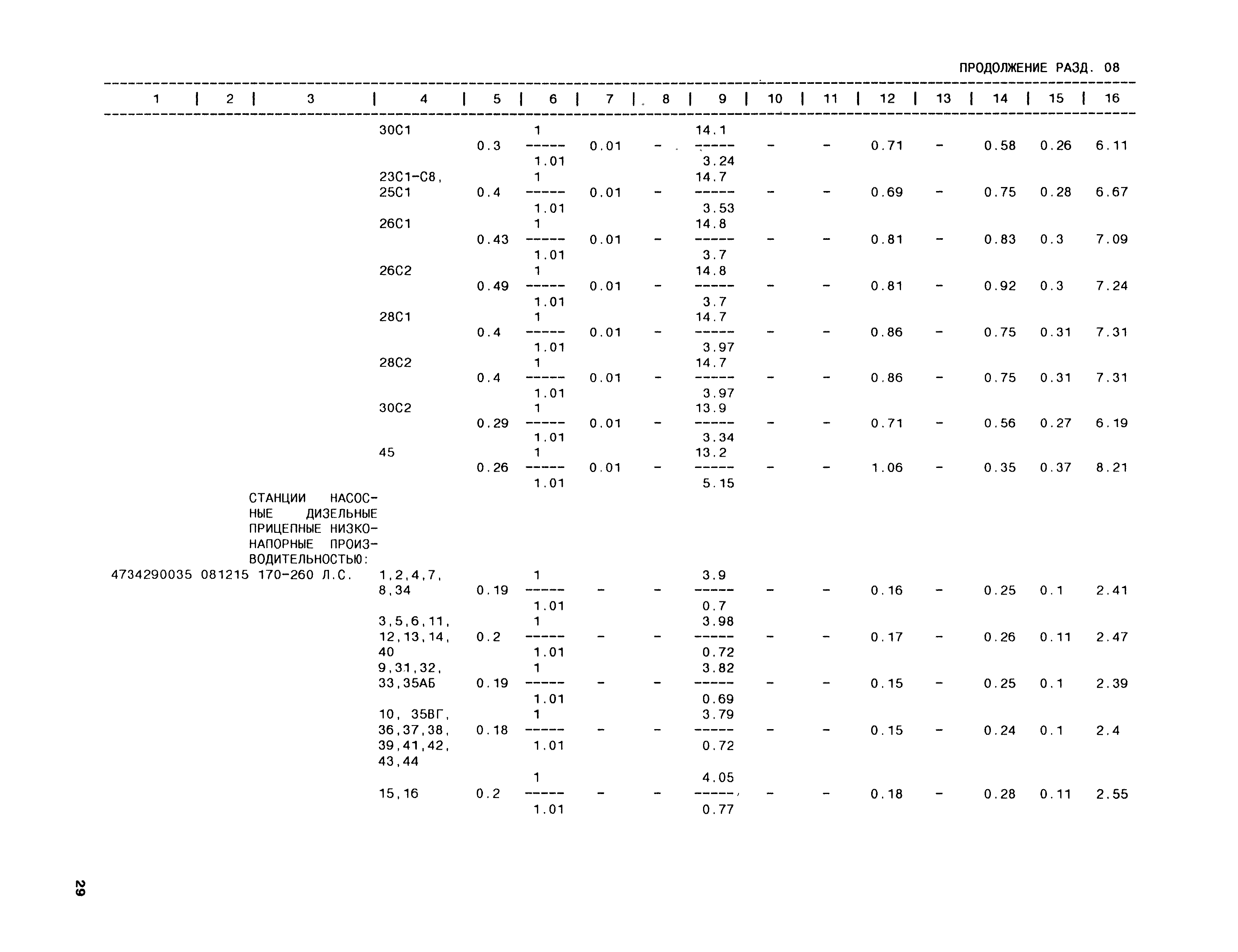 ПРОДОЛЖЕНИЕ РАЗД. 08

| 1 | 2 | 3 | 4 | 5 | 6 | 7 | 8 | 9 | 10 | 11 | 12 | 13 | 14 | 15 | 16 |
|---|---|---|---|---|---|---|---|---|---|---|---|---|---|---|---|
| | | | 30С1 | 0.3 | $\frac{1}{1.01}$ | 0.01 | - | $\frac{14.1}{3.24}$ | - | - | 0.71 | - | 0.58 | 0.26 | 6.11 |
| | | | 23С1-С8, 25С1 | 0.4 | $\frac{1}{1.01}$ | 0.01 | - | $\frac{14.7}{3.53}$ | - | - | 0.69 | - | 0.75 | 0.28 | 6.67 |
| | | | 26С1 | 0.43 | $\frac{1}{1.01}$ | 0.01 | - | $\frac{14.8}{3.7}$ | - | - | 0.81 | - | 0.83 | 0.3 | 7.09 |
| | | | 26С2 | 0.49 | $\frac{1}{1.01}$ | 0.01 | - | $\frac{14.8}{3.7}$ | - | - | 0.81 | - | 0.92 | 0.3 | 7.24 |
| | | | 28С1 | 0.4 | $\frac{1}{1.01}$ | 0.01 | - | $\frac{14.7}{3.97}$ | - | - | 0.86 | - | 0.75 | 0.31 | 7.31 |
| | | | 28С2 | 0.4 | $\frac{1}{1.01}$ | 0.01 | - | $\frac{14.7}{3.97}$ | - | - | 0.86 | - | 0.75 | 0.31 | 7.31 |
| | | | 30С2 | 0.29 | $\frac{1}{1.01}$ | 0.01 | - | $\frac{13.9}{3.34}$ | - | - | 0.71 | - | 0.56 | 0.27 | 6.19 |
| | | | 45 | 0.26 | $\frac{1}{1.01}$ | 0.01 | - | $\frac{13.2}{5.15}$ | - | - | 1.06 | - | 0.35 | 0.37 | 8.21 |
| | | СТАНЦИИ НАСОСНЫЕ ДИЗЕЛЬНЫЕ ПРИЦЕПНЫЕ НИЗКОНАПОРНЫЕ ПРОИЗВОДИТЕЛЬНОСТЬЮ: | | | | | | | | | | | | | |
| 4734290035 | 081215 | 170-260 Л.С. | 1,2,4,7, 8,34 | 0.19 | $\frac{1}{1.01}$ | - | - | $\frac{3.9}{0.7}$ | - | - | 0.16 | - | 0.25 | 0.1 | 2.41 |
| | | | 3,5,6,11, 12,13,14, 40 | 0.2 | $\frac{1}{1.01}$ | - | - | $\frac{3.98}{0.72}$ | - | - | 0.17 | - | 0.26 | 0.11 | 2.47 |
| | | | 9,31,32, 33,35АБ | 0.19 | $\frac{1}{1.01}$ | - | - | $\frac{3.82}{0.69}$ | - | - | 0.15 | - | 0.25 | 0.1 | 2.39 |
| | | | 10, 35ВГ, 36,37,38, 39,41,42, 43,44 | 0.18 | $\frac{1}{1.01}$ | - | - | $\frac{3.79}{0.72}$ | - | - | 0.15 | - | 0.24 | 0.1 | 2.4 |
| | | | 15,16 | 0.2 | $\frac{1}{1.01}$ | - | - | $\frac{4.05}{0.77}$ | - | - | 0.18 | - | 0.28 | 0.11 | 2.55 |

29